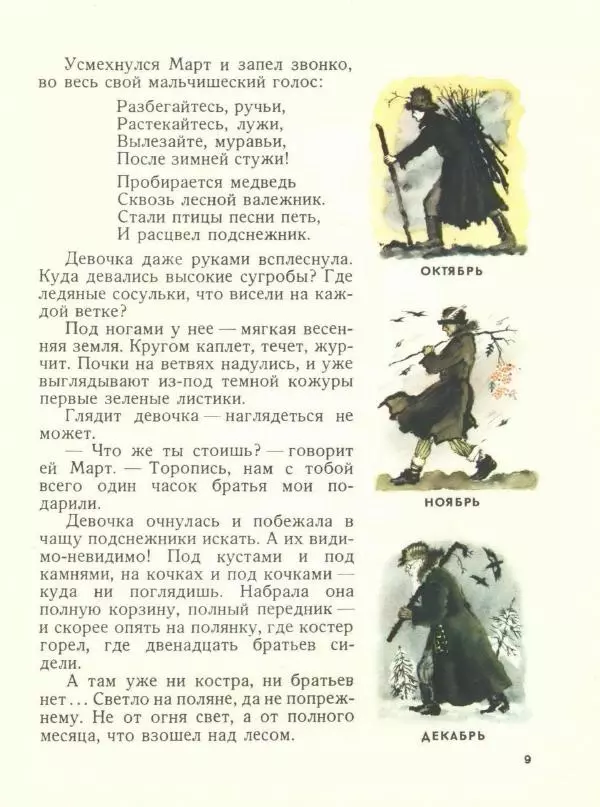 Усмехнулся Март и запел звонко, во весь свой мальчишеский голос:

Разбегайтесь, ручьи,
Растекайтесь, лужи,
Вылезайте, муравьи,
После зимней стужи!

Пробирается медведь
Сквозь лесной валежник.
Стали птицы песни петь,
И расцвел подснежник.

Девочка даже руками всплеснула. Куда девались высокие сугробы? Где ледяные сосульки, что висели на каждой ветке?

Под ногами у нее — мягкая весенняя земля. Кругом каплет, течет, журчит. Почки на ветвях надулись, и уже выглядывают из-под темной кожуры первые зеленые листики.

Глядит девочка — наглядеться не может.

— Что же ты стоишь? — говорит ей Март. — Торопись, нам с тобой всего один часок братья мои подарили.

Девочка очнулась и побежала в чащу подснежники искать. А их видимо-невидимо! Под кустами и под камнями, на кочках и под кочками — куда ни поглядишь. Набрала она полную корзину, полный передник — и скорее опять на полянку, где костер горел, где двенадцать братьев сидели.

А там уже ни костра, ни братьев нет... Светло на поляне, да не попрежнему. Не от огня свет, а от полного месяца, что взошел над лесом.

ОКТЯБРЬ

НОЯБРЬ

ДЕКАБРЬ

9